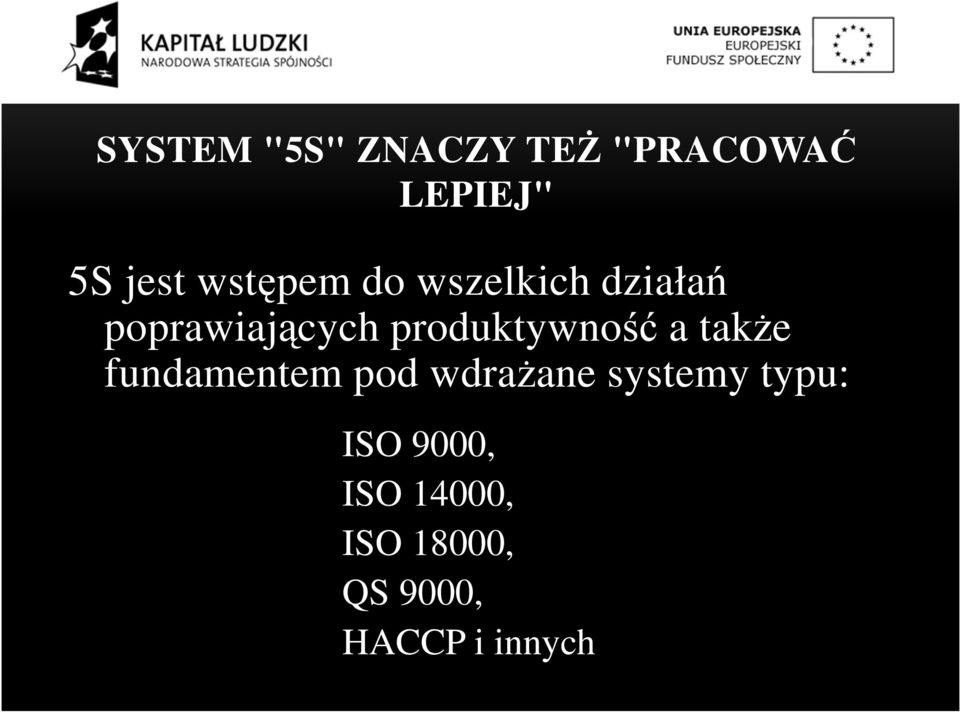 KAPITAŁ LUDZKI
NARODOWA STRATEGIA SPÓJNOŚCI

UNIA EUROPEJSKA
EUROPEJSKI
FUNDUSZ SPOŁECZNY

SYSTEM "5S" ZNACZY TEŻ "PRACOWAĆ LEPIEJ"

5S jest wstępem do wszelkich działań poprawiających produktywność a także fundamentem pod wdrażane systemy typu:

ISO 9000,
ISO 14000,
ISO 18000,
QS 9000,
HACCP i innych